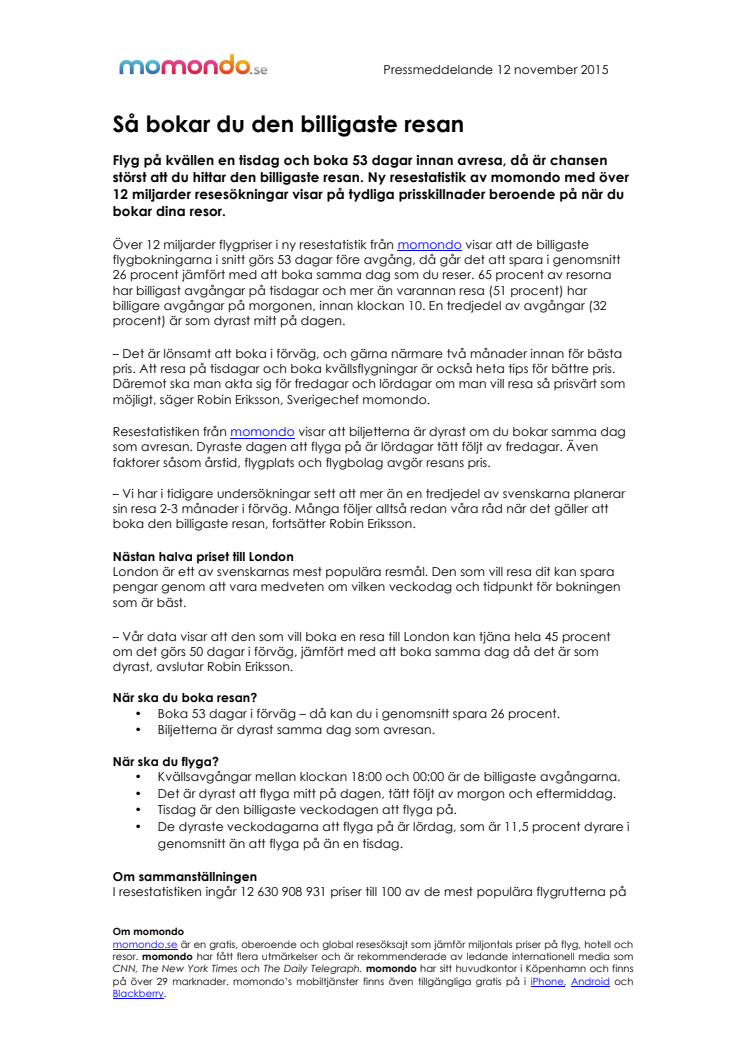 momondo.se

Pressmeddelande 12 november 2015

Så bokar du den billigaste resan

Flyg på kvällen en tisdag och boka 53 dagar innan avresa, då är chansen störst att du hittar den billigaste resan. Ny resestatistik av momondo med över 12 miljarder resesökningar visar på tydliga prisskillnader beroende på när du bokar dina resor.

Över 12 miljarder flygpriser i ny resestatistik från momondo visar att de billigaste flygbokningarna i snitt görs 53 dagar före avgång, då går det att spara i genomsnitt 26 procent jämfört med att boka samma dag som du reser. 65 procent av resorna har billigast avgångar på tisdagar och mer än varannan resa (51 procent) har billigare avgångar på morgonen, innan klockan 10. En tredjedel av avgångar (32 procent) är som dyrast mitt på dagen.

– Det är lönsamt att boka i förväg, och gärna närmare två månader innan för bästa pris. Att resa på tisdagar och boka kvällsflygningar är också heta tips för bättre pris. Däremot ska man akta sig för fredagar och lördagar om man vill resa så prisvärt som möjligt, säger Robin Eriksson, Sverigechef momondo.

Resestatistiken från momondo visar att biljetterna är dyrast om du bokar samma dag som avresan. Dyraste dagen att flyga på är lördagar tätt följt av fredagar. Även faktorer såsom årstid, flygplats och flygbolag avgör resans pris.

– Vi har i tidigare undersökningar sett att mer än en tredjedel av svenskarna planerar sin resa 2-3 månader i förväg. Många följer alltså redan våra råd när det gäller att boka den billigaste resan, fortsätter Robin Eriksson.

Nästan halva priset till London
London är ett av svenskarnas mest populära resmål. Den som vill resa dit kan spara pengar genom att vara medveten om vilken veckodag och tidpunkt för bokningen som är bäst.

– Vår data visar att den som vill boka en resa till London kan tjäna hela 45 procent om det görs 50 dagar i förväg, jämfört med att boka samma dag då det är som dyrast, avslutar Robin Eriksson.

När ska du boka resan?
• Boka 53 dagar i förväg – då kan du i genomsnitt spara 26 procent.
• Biljetterna är dyrast samma dag som avresan.

När ska du flyga?
• Kvällsavgångar mellan klockan 18:00 och 00:00 är de billigaste avgångarna.
• Det är dyrast att flyga mitt på dagen, tätt följt av morgon och eftermiddag.
• Tisdag är den billigaste veckodagen att flyga på.
• De dyraste veckodagarna att flyga på är lördag, som är 11,5 procent dyrare i genomsnitt än att flyga på än en tisdag.

Om sammanställningen
I resestatistiken ingår 12 630 908 931 priser till 100 av de mest populära flygrutterna på

Om momondo
momondo.se är en gratis, oberoende och global resesöksajt som jämför miljontals priser på flyg, hotell och resor. momondo har fått flera utmärkelser och är rekommenderade av ledande internationell media som CNN, The New York Times och The Daily Telegraph. momondo har sitt huvudkontor i Köpenhamn och finns på över 29 marknader. momondo's mobiltjänster finns även tillgängliga gratis på i iPhone, Android och Blackberry.